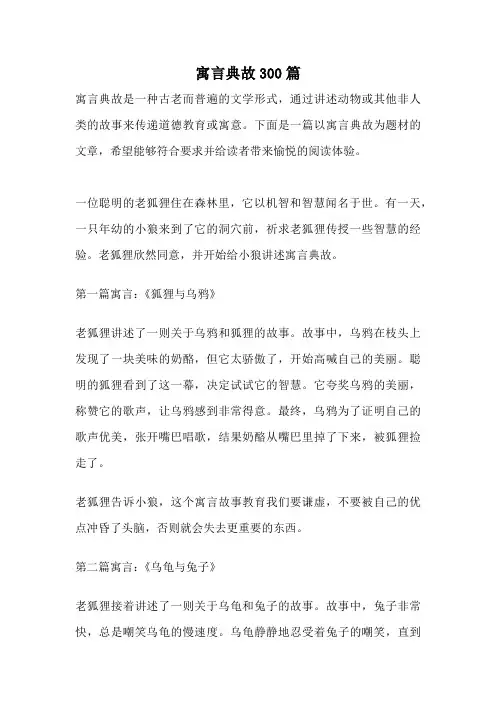 寓言典故300篇

寓言典故是一种古老而普遍的文学形式，通过讲述动物或其他非人类的故事来传递道德教育或寓意。下面是一篇以寓言典故为题材的文章，希望能够符合要求并给读者带来愉悦的阅读体验。

一位聪明的老狐狸住在森林里，它以机智和智慧闻名于世。有一天，一只年幼的小狼来到了它的洞穴前，祈求老狐狸传授一些智慧的经验。老狐狸欣然同意，并开始给小狼讲述寓言典故。

第一篇寓言：《狐狸与乌鸦》

老狐狸讲述了一则关于乌鸦和狐狸的故事。故事中，乌鸦在枝头上发现了一块美味的奶酪，但它太骄傲了，开始高喊自己的美丽。聪明的狐狸看到了这一幕，决定试试它的智慧。它夸奖乌鸦的美丽，称赞它的歌声，让乌鸦感到非常得意。最终，乌鸦为了证明自己的歌声优美，张开嘴巴唱歌，结果奶酪从嘴巴里掉了下来，被狐狸捡走了。

老狐狸告诉小狼，这个寓言故事教育我们要谦虚，不要被自己的优点冲昏了头脑，否则就会失去更重要的东西。

第二篇寓言：《乌龟与兔子》

老狐狸接着讲述了一则关于乌龟和兔子的故事。故事中，兔子非常快，总是嘲笑乌龟的慢速度。乌龟静静地忍受着兔子的嘲笑，直到